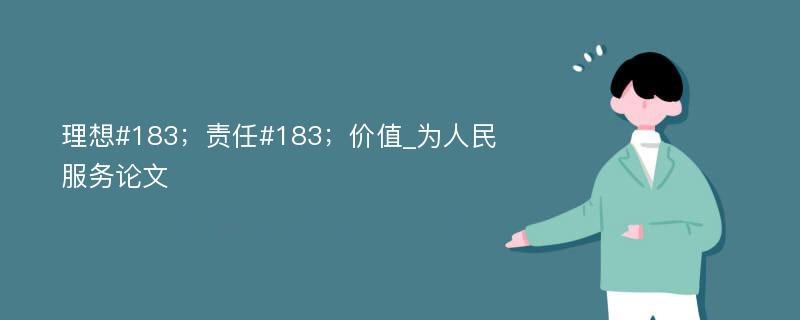 理想#183；责任#183；价值_为人民服务论文